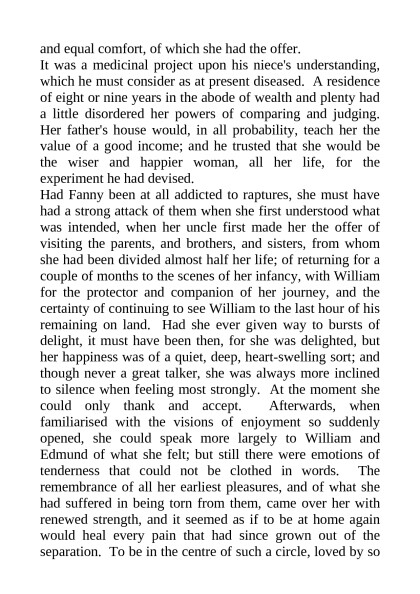 and equal comfort, of which she had the offer.

It was a medicinal project upon his niece's understanding, which he must consider as at present diseased. A residence of eight or nine years in the abode of wealth and plenty had a little disordered her powers of comparing and judging. Her father's house would, in all probability, teach her the value of a good income; and he trusted that she would be the wiser and happier woman, all her life, for the experiment he had devised.

Had Fanny been at all addicted to raptures, she must have had a strong attack of them when she first understood what was intended, when her uncle first made her the offer of visiting the parents, and brothers, and sisters, from whom she had been divided almost half her life; of returning for a couple of months to the scenes of her infancy, with William for the protector and companion of her journey, and the certainty of continuing to see William to the last hour of his remaining on land. Had she ever given way to bursts of delight, it must have been then, for she was delighted, but her happiness was of a quiet, deep, heart-swelling sort; and though never a great talker, she was always more inclined to silence when feeling most strongly. At the moment she could only thank and accept. Afterwards, when familiarised with the visions of enjoyment so suddenly opened, she could speak more largely to William and Edmund of what she felt; but still there were emotions of tenderness that could not be clothed in words. The remembrance of all her earliest pleasures, and of what she had suffered in being torn from them, came over her with renewed strength, and it seemed as if to be at home again would heal every pain that had since grown out of the separation. To be in the centre of such a circle, loved by so